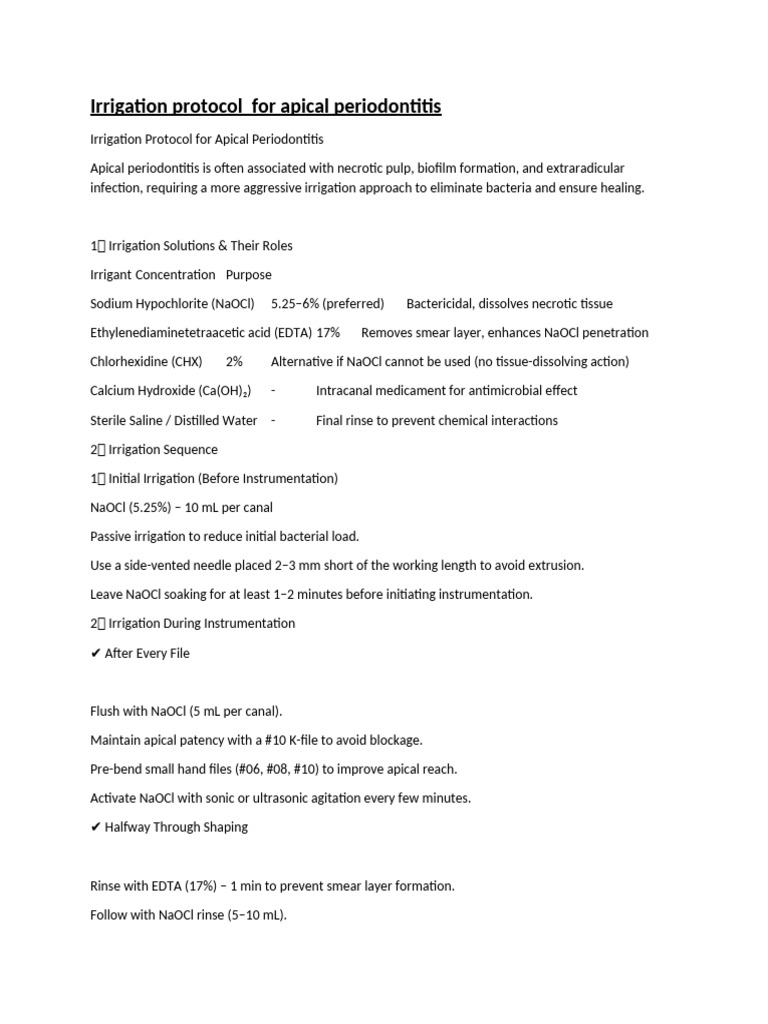 Irrigation protocol for apical periodontitis

Irrigation Protocol for Apical Periodontitis

Apical periodontitis is often associated with necrotic pulp, biofilm formation, and extraradicular infection, requiring a more aggressive irrigation approach to eliminate bacteria and ensure healing.

1⃣ Irrigation Solutions & Their Roles

Irrigant Concentration Purpose

Sodium Hypochlorite (NaOCl) 5.25–6% (preferred) Bactericidal, dissolves necrotic tissue

Ethylenediaminetetraacetic acid (EDTA) 17% Removes smear layer, enhances NaOCl penetration

Chlorhexidine (CHX) 2% Alternative if NaOCl cannot be used (no tissue-dissolving action)

Calcium Hydroxide ($Ca(OH)_2$) - Intracanal medicament for antimicrobial effect

Sterile Saline / Distilled Water - Final rinse to prevent chemical interactions

2⃣ Irrigation Sequence

1⃣ Initial Irrigation (Before Instrumentation)

NaOCl (5.25%) – 10 mL per canal

Passive irrigation to reduce initial bacterial load.

Use a side-vented needle placed 2–3 mm short of the working length to avoid extrusion.

Leave NaOCl soaking for at least 1–2 minutes before initiating instrumentation.

2⃣ Irrigation During Instrumentation

✔ After Every File

Flush with NaOCl (5 mL per canal).

Maintain apical patency with a #10 K-file to avoid blockage.

Pre-bend small hand files (#06, #08, #10) to improve apical reach.

Activate NaOCl with sonic or ultrasonic agitation every few minutes.

✔ Halfway Through Shaping

Rinse with EDTA (17%) – 1 min to prevent smear layer formation.

Follow with NaOCl rinse (5–10 mL).